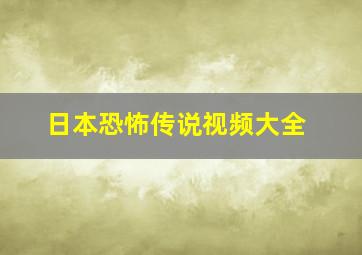 日本恐怖传说视频大全